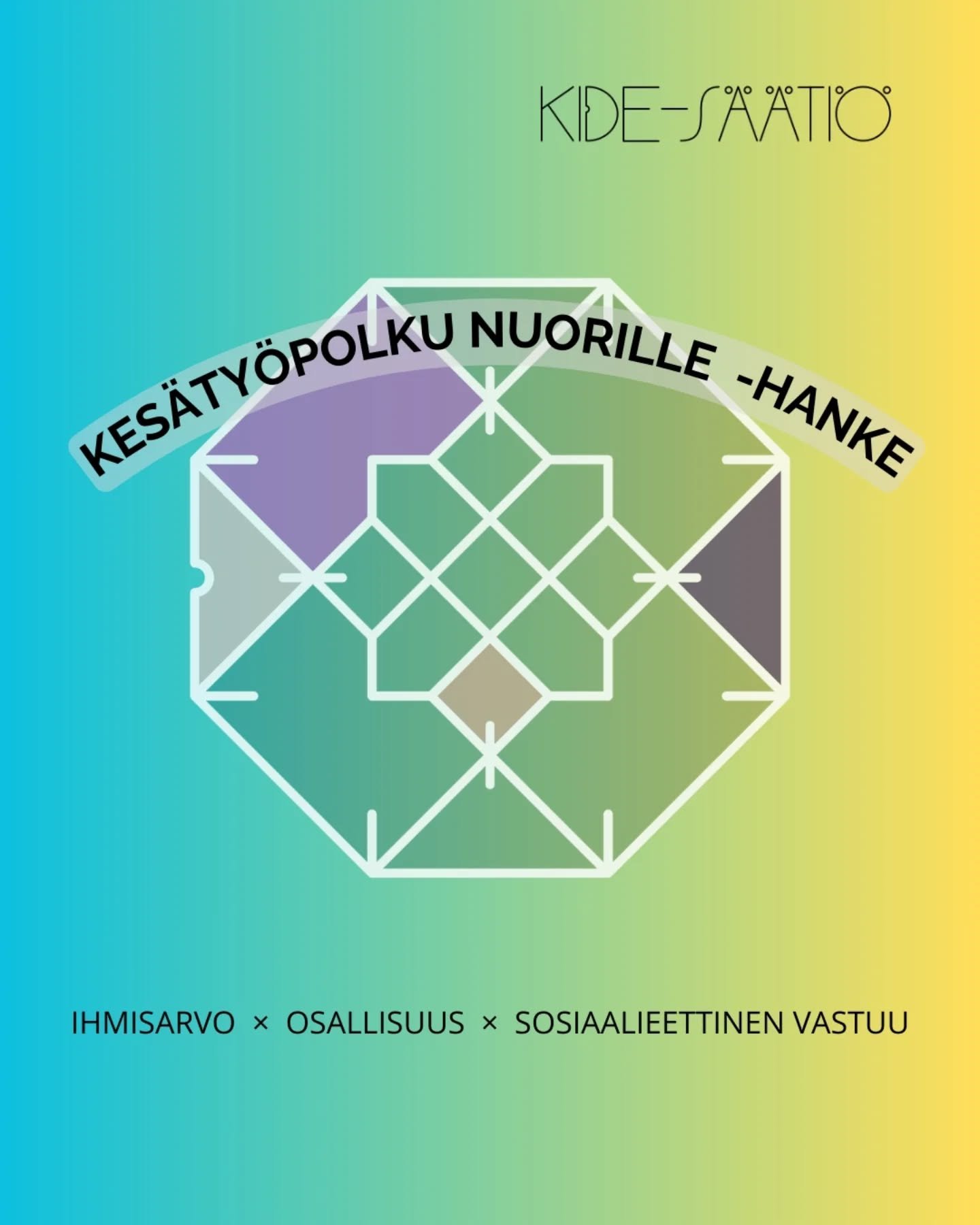 KIDE-SÄÄTIÖ

KESÄTYÖPOLKU NUORILLE -HANKE

IHMISARVO × OSALLISUUS × SOSIAALIEETTINEN VASTUU